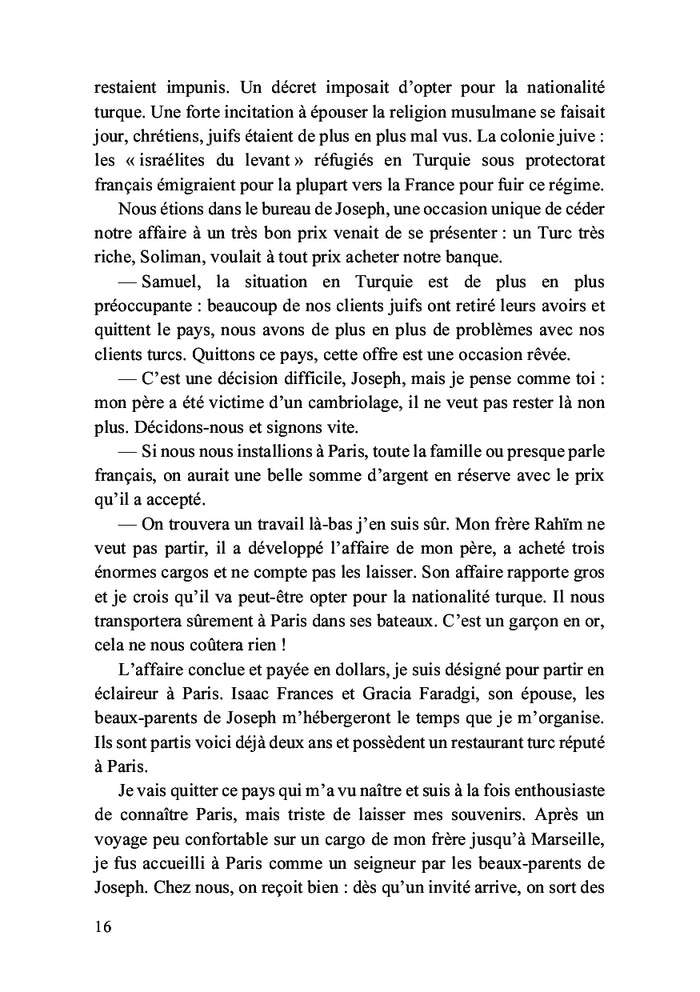 restaient impunis. Un décret imposait d'opter pour la nationalité turque. Une forte incitation à épouser la religion musulmane se faisait jour, chrétiens, juifs étaient de plus en plus mal vus. La colonie juive : les « israélites du levant » réfugiés en Turquie sous protectorat français émigraient pour la plupart vers la France pour fuir ce régime.

Nous étions dans le bureau de Joseph, une occasion unique de céder notre affaire à un très bon prix venait de se présenter : un Turc très riche, Soliman, voulait à tout prix acheter notre banque.

— Samuel, la situation en Turquie est de plus en plus préoccupante : beaucoup de nos clients juifs ont retiré leurs avoirs et quittent le pays, nous avons de plus en plus de problèmes avec nos clients turcs. Quittons ce pays, cette offre est une occasion rêvée.

— C'est une décision difficile, Joseph, mais je pense comme toi : mon père a été victime d'un cambriolage, il ne veut pas rester là non plus. Décidons-nous et signons vite.

— Si nous nous installions à Paris, toute la famille ou presque parle français, on aurait une belle somme d'argent en réserve avec le prix qu'il a accepté.

— On trouvera un travail là-bas j'en suis sûr. Mon frère Rahïm ne veut pas partir, il a développé l'affaire de mon père, a acheté trois énormes cargos et ne compte pas les laisser. Son affaire rapporte gros et je crois qu'il va peut-être opter pour la nationalité turque. Il nous transportera sûrement à Paris dans ses bateaux. C'est un garçon en or, cela ne nous coûtera rien !

L'affaire conclue et payée en dollars, je suis désigné pour partir en éclaireur à Paris. Isaac Frances et Gracia Faradgi, son épouse, les beaux-parents de Joseph m'hébergeront le temps que je m'organise. Ils sont partis voici déjà deux ans et possèdent un restaurant turc réputé à Paris.

Je vais quitter ce pays qui m'a vu naître et suis à la fois enthousiaste de connaître Paris, mais triste de laisser mes souvenirs. Après un voyage peu confortable sur un cargo de mon frère jusqu'à Marseille, je fus accueilli à Paris comme un seigneur par les beaux-parents de Joseph. Chez nous, on reçoit bien : dès qu'un invité arrive, on sort des

16